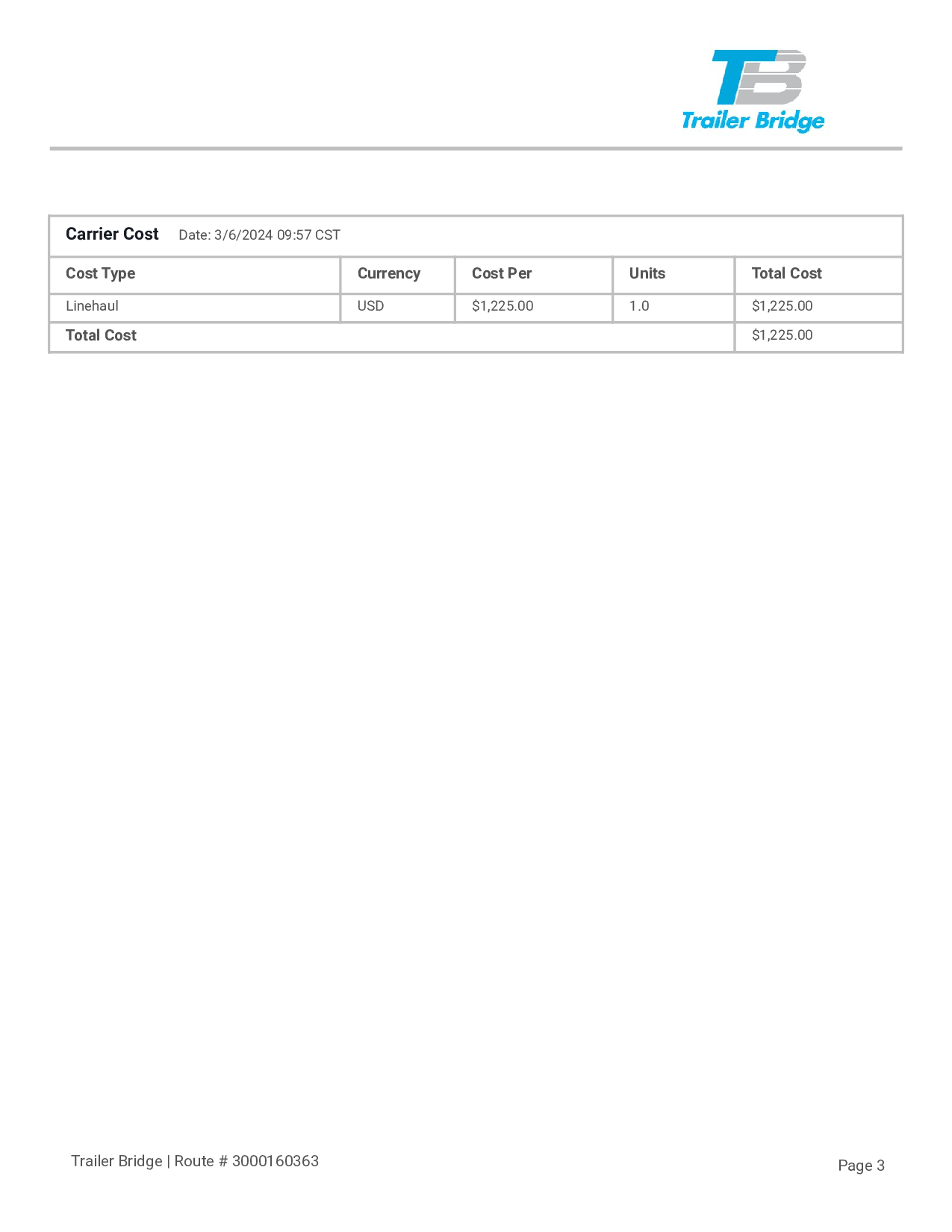 TB
Trailer Bridge

Carrier Cost Date: 3/6/2024 09:57 CST

| Cost Type | Currency | Cost Per | Units | Total Cost |
|---|---|---|---|---|
| Linehaul | USD | $1,225.00 | 1.0 | $1,225.00 |
| Total Cost | | | | $1,225.00 |

Trailer Bridge | Route # 3000160363

Page 3